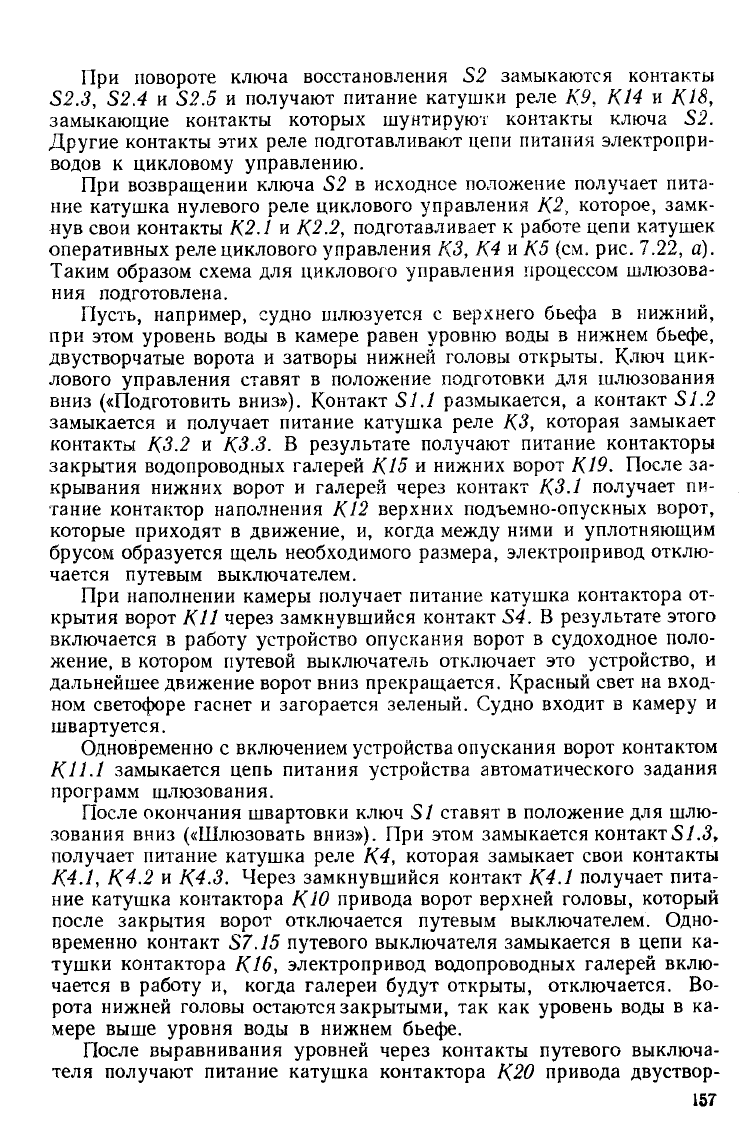 При повороте ключа восстановления $S2$ замыкаются контакты $S2.3$, $S2.4$ и $S2.5$ и получают питание катушки реле $K9$, $K14$ и $K18$, замыкающие контакты которых шунтируют контакты ключа $S2$. Другие контакты этих реле подготавливают цепи питания электроприводов к цикловому управлению.

При возвращении ключа $S2$ в исходное положение получает питание катушка нулевого реле циклового управления $K2$, которое, замкнув свои контакты $K2.1$ и $K2.2$, подготавливает к работе цепи катушек оперативных реле циклового управления $K3$, $K4$ и $K5$ (см. рис. 7.22, а). Таким образом схема для циклового управления процессом шлюзования подготовлена.

Пусть, например, судно шлюзуется с верхнего бьефа в нижний, при этом уровень воды в камере равен уровню воды в нижнем бьефе, двустворчатые ворота и затворы нижней головы открыты. Ключ циклового управления ставят в положение подготовки для шлюзования вниз («Подготовить вниз»). Контакт $S1.1$ размыкается, а контакт $S1.2$ замыкается и получает питание катушка реле $K3$, которая замыкает контакты $K3.2$ и $K3.3$. В результате получают питание контакторы закрытия водопроводных галерей $K15$ и нижних ворот $K19$. После закрывания нижних ворот и галерей через контакт $K3.1$ получает питание контактор наполнения $K12$ верхних подъемно-опускных ворот, которые приходят в движение, и, когда между ними и уплотняющим брусом образуется щель необходимого размера, электропривод отключается путевым выключателем.

При наполнении камеры получает питание катушка контактора открытия ворот $K11$ через замкнувшийся контакт $S4$. В результате этого включается в работу устройство опускания ворот в судоходное положение, в котором путевой выключатель отключает это устройство, и дальнейшее движение ворот вниз прекращается. Красный свет на входном светофоре гаснет и загорается зеленый. Судно входит в камеру и швартуется.

Одновременно с включением устройства опускания ворот контактом $K11.1$ замыкается цепь питания устройства автоматического задания программ шлюзования.

После окончания швартовки ключ $S1$ ставят в положение для шлюзования вниз («Шлюзовать вниз»). При этом замыкается контакт $S1.3$, получает питание катушка реле $K4$, которая замыкает свои контакты $K4.1$, $K4.2$ и $K4.3$. Через замкнувшийся контакт $K4.1$ получает питание катушка контактора $K10$ привода ворот верхней головы, который после закрытия ворот отключается путевым выключателем. Одновременно контакт $S7.15$ путевого выключателя замыкается в цепи катушки контактора $K16$, электропривод водопроводных галерей включается в работу и, когда галереи будут открыты, отключается. Ворота нижней головы остаются закрытыми, так как уровень воды в камере выше уровня воды в нижнем бьефе.

После выравнивания уровней через контакты путевого выключателя получают питание катушка контактора $K20$ привода двуствор-

157